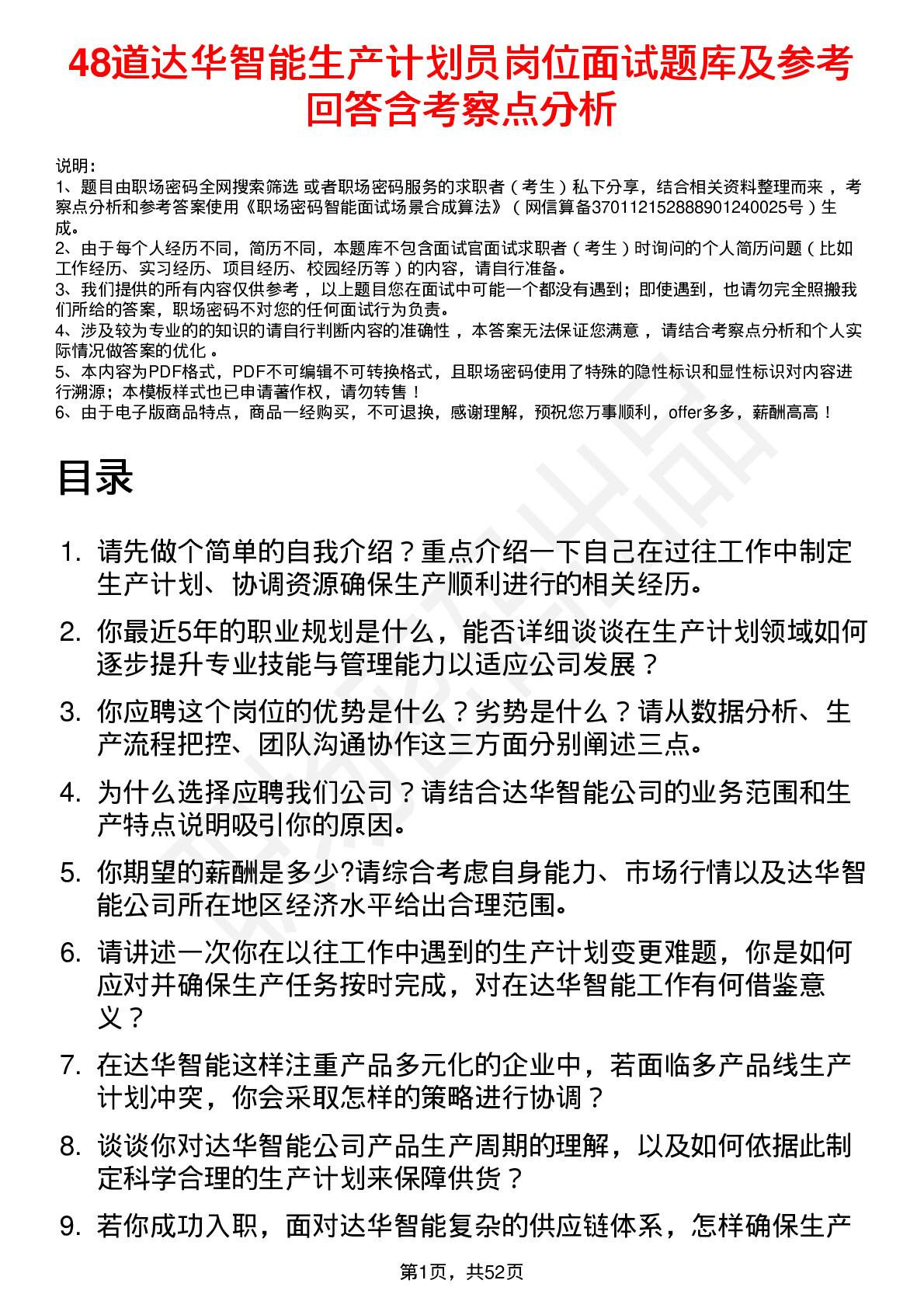 48道达华智能生产计划员岗位面试题库及参考回答含考察点分析

说明：
1、题目由职场密码全网搜索筛选 或者职场密码服务的求职者（考生）私下分享，结合相关资料整理而来 ，考察点分析和参考答案使用《职场密码智能面试场景合成算法》（网信算备370112152888901240025号）生成。
2、由于每个人经历不同，简历不同，本题库不包含面试官面试求职者（考生）时询问的个人简历问题（比如工作经历、实习经历、项目经历、校园经历等）的内容，请自行准备。
3、我们提供的所有内容仅供参考 ，以上题目您在面试中可能一个都没有遇到；即使遇到，也请勿完全照搬我们所给的答案，职场密码不对您的任何面试行为负责。
4、涉及较为专业的的知识的请自行判断内容的准确性 ，本答案无法保证您满意 ，请结合考察点分析和个人实际情况做答案的优化 。
5、本内容为PDF格式，PDF不可编辑不可转换格式，且职场密码使用了特殊的隐性标识和显性标识对内容进行溯源；本模板样式也已申请著作权，请勿转售！
6、由于电子版商品特点，商品一经购买，不可退换，感谢理解，预祝您万事顺利，offer多多，薪酬高高！

目录

1. 请先做个简单的自我介绍？重点介绍一下自己在过往工作中制定生产计划、协调资源确保生产顺利进行的相关经历。
2. 你最近5年的职业规划是什么，能否详细谈谈在生产计划领域如何逐步提升专业技能与管理能力以适应公司发展？
3. 你应聘这个岗位的优势是什么？劣势是什么？请从数据分析、生产流程把控、团队沟通协作这三方面分别阐述三点。
4. 为什么选择应聘我们公司？请结合达华智能公司的业务范围和生产特点说明吸引你的原因。
5. 你期望的薪酬是多少?请综合考虑自身能力、市场行情以及达华智能公司所在地区经济水平给出合理范围。
6. 请讲述一次你在以往工作中遇到的生产计划变更难题，你是如何应对并确保生产任务按时完成，对在达华智能工作有何借鉴意义？
7. 在达华智能这样注重产品多元化的企业中，若面临多产品线生产计划冲突，你会采取怎样的策略进行协调？
8. 谈谈你对达华智能公司产品生产周期的理解，以及如何依据此制定科学合理的生产计划来保障供货？
9. 若你成功入职，面对达华智能复杂的供应链体系，怎样确保生产

第1页，共52页